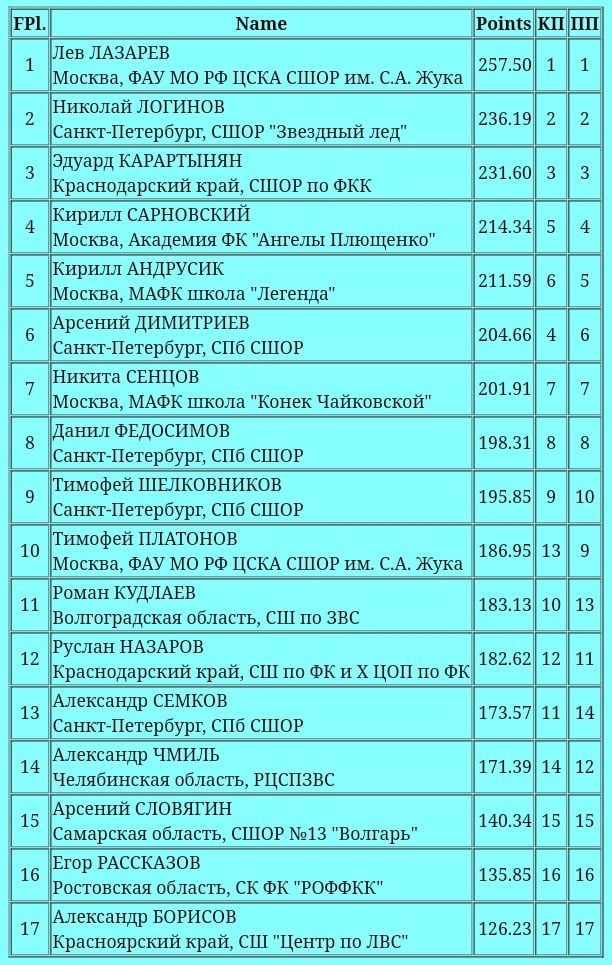 | FPl. | Name | Points | КП | ПП |
|---|---|---|---|---|
| 1 | Лев ЛАЗАРЕВ Москва, ФАУ МО РФ ЦСКА СШОР им. С.А. Жука | 257.50 | 1 | 1 |
| 2 | Николай ЛОГИНОВ Санкт-Петербург, СШОР "Звездный лед" | 236.19 | 2 | 2 |
| 3 | Эдуард КАРАРТЫНЯН Краснодарский край, СШОР по ФКК | 231.60 | 3 | 3 |
| 4 | Кирилл САРНОВСКИЙ Москва, Академия ФК "Ангелы Плющенко" | 214.34 | 5 | 4 |
| 5 | Кирилл АНДРУСИК Москва, МАФК школа "Легенда" | 211.59 | 6 | 5 |
| 6 | Арсений ДИМИТРИЕВ Санкт-Петербург, СПб СШОР | 204.66 | 4 | 6 |
| 7 | Никита СЕНЦОВ Москва, МАФК школа "Конек Чайковской" | 201.91 | 7 | 7 |
| 8 | Данил ФЕДОСИМОВ Санкт-Петербург, СПб СШОР | 198.31 | 8 | 8 |
| 9 | Тимофей ШЕЛКОВНИКОВ Санкт-Петербург, СПб СШОР | 195.85 | 9 | 10 |
| 10 | Тимофей ПЛАТОНОВ Москва, ФАУ МО РФ ЦСКА СШОР им. С.А. Жука | 186.95 | 13 | 9 |
| 11 | Роман КУДЛАЕВ Волгоградская область, СШ по ЗВС | 183.13 | 10 | 13 |
| 12 | Руслан НАЗАРОВ Краснодарский край, СШ по ФК и Х ЦОП по ФК | 182.62 | 12 | 11 |
| 13 | Александр СЕМКОВ Санкт-Петербург, СПб СШОР | 173.57 | 11 | 14 |
| 14 | Александр ЧМИЛЬ Челябинская область, РЦСПЗВС | 171.39 | 14 | 12 |
| 15 | Арсений СЛОВЯГИН Самарская область, СШОР №13 "Волгарь" | 140.34 | 15 | 15 |
| 16 | Егор РАССКАЗОВ Ростовская область, СК ФК "РОФФКК" | 135.85 | 16 | 16 |
| 17 | Александр БОРИСОВ Красноярский край, СШ "Центр по ЛВС" | 126.23 | 17 | 17 |